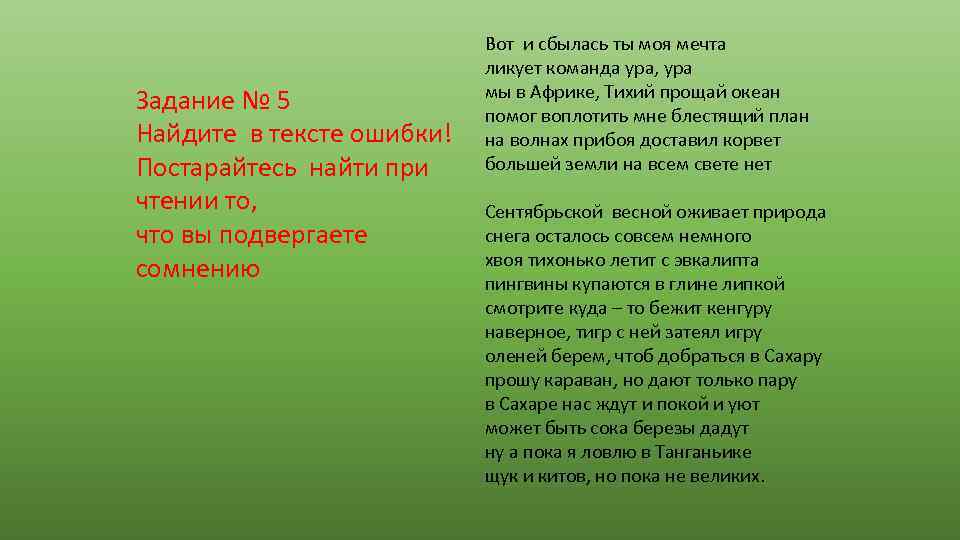 Задание № 5
Найдите в тексте ошибки!
Постарайтесь найти при чтении то,
что вы подвергаете сомнению

Вот и сбылась ты моя мечта
ликует команда ура, ура
мы в Африке, Тихий прощай океан
помог воплотить мне блестящий план
на волнах прибоя доставил корвет
большей земли на всем свете нет

Сентябрьской весной оживает природа
снега осталось совсем немного
хвоя тихонько летит с эвкалипта
пингвины купаются в глине липкой
смотрите куда – то бежит кенгуру
наверное, тигр с ней затеял игру
оленей берем, чтоб добраться в Сахару
прошу караван, но дают только пару
в Сахаре нас ждут и покой и уют
может быть сока березы дадут
ну а пока я ловлю в Танганьике
щук и китов, но пока не великих.